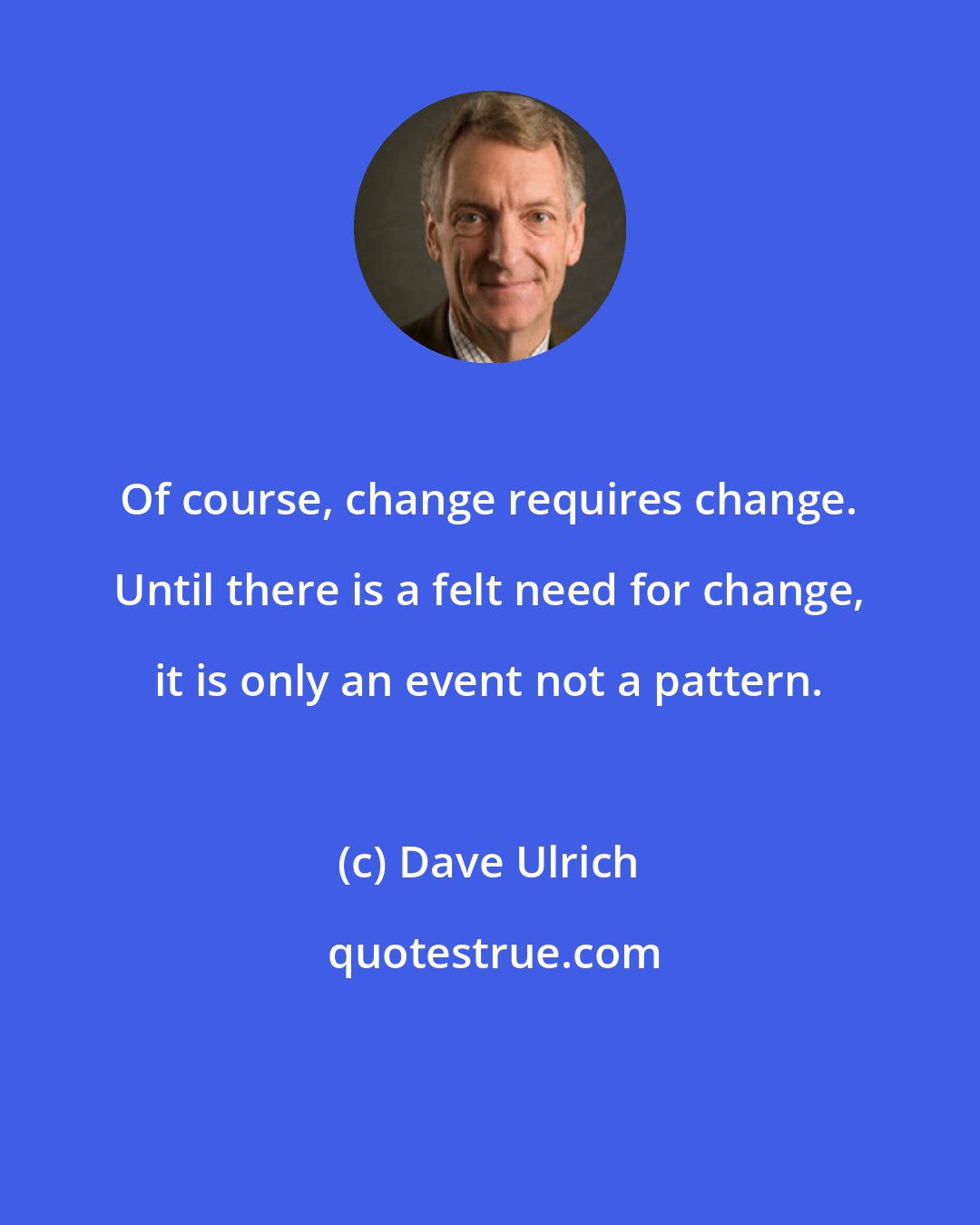 Of course, change requires change. Until there is a felt need for change, it is only an event not a pattern.

(c) Dave Ulrich

quotestrue.com